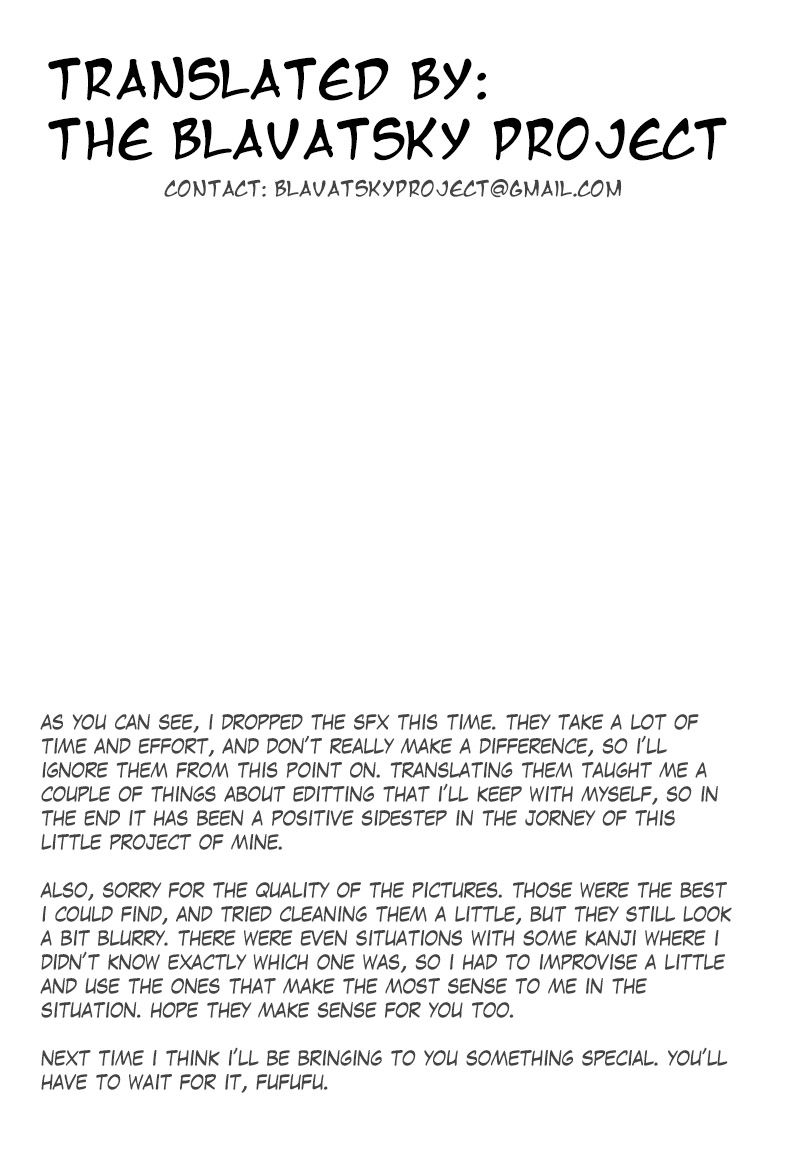 TRANSLATED BY:
THE BLAVATSKY PROJECT

CONTACT: BLAVATSKYPROJECT@GMAIL.COM

AS YOU CAN SEE, I DROPPED THE SFX THIS TIME. THEY TAKE A LOT OF TIME AND EFFORT, AND DON'T REALLY MAKE A DIFFERENCE, SO I'LL IGNORE THEM FROM THIS POINT ON. TRANSLATING THEM TAUGHT ME A COUPLE OF THINGS ABOUT EDITTING THAT I'LL KEEP WITH MYSELF, SO IN THE END IT HAS BEEN A POSITIVE SIDESTEP IN THE JORNEY OF THIS LITTLE PROJECT OF MINE.

ALSO, SORRY FOR THE QUALITY OF THE PICTURES. THOSE WERE THE BEST I COULD FIND, AND TRIED CLEANING THEM A LITTLE, BUT THEY STILL LOOK A BIT BLURRY. THERE WERE EVEN SITUATIONS WITH SOME KANJI WHERE I DIDN'T KNOW EXACTLY WHICH ONE WAS, SO I HAD TO IMPROVISE A LITTLE AND USE THE ONES THAT MAKE THE MOST SENSE TO ME IN THE SITUATION. HOPE THEY MAKE SENSE FOR YOU TOO.

NEXT TIME I THINK I'LL BE BRINGING TO YOU SOMETHING SPECIAL. YOU'LL HAVE TO WAIT FOR IT, FUFUFU.